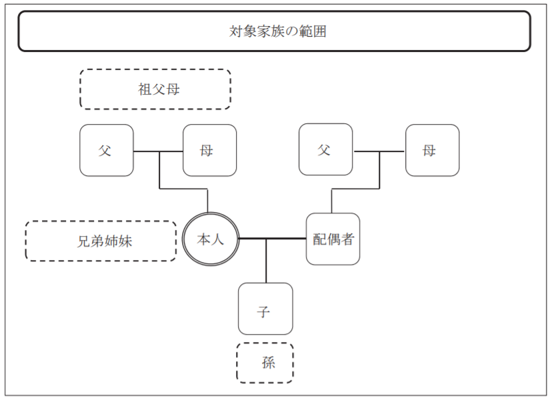 対象家族の範囲

祖父母

父

母

父

母

兄弟姉妹

本人

配偶者

子

孫